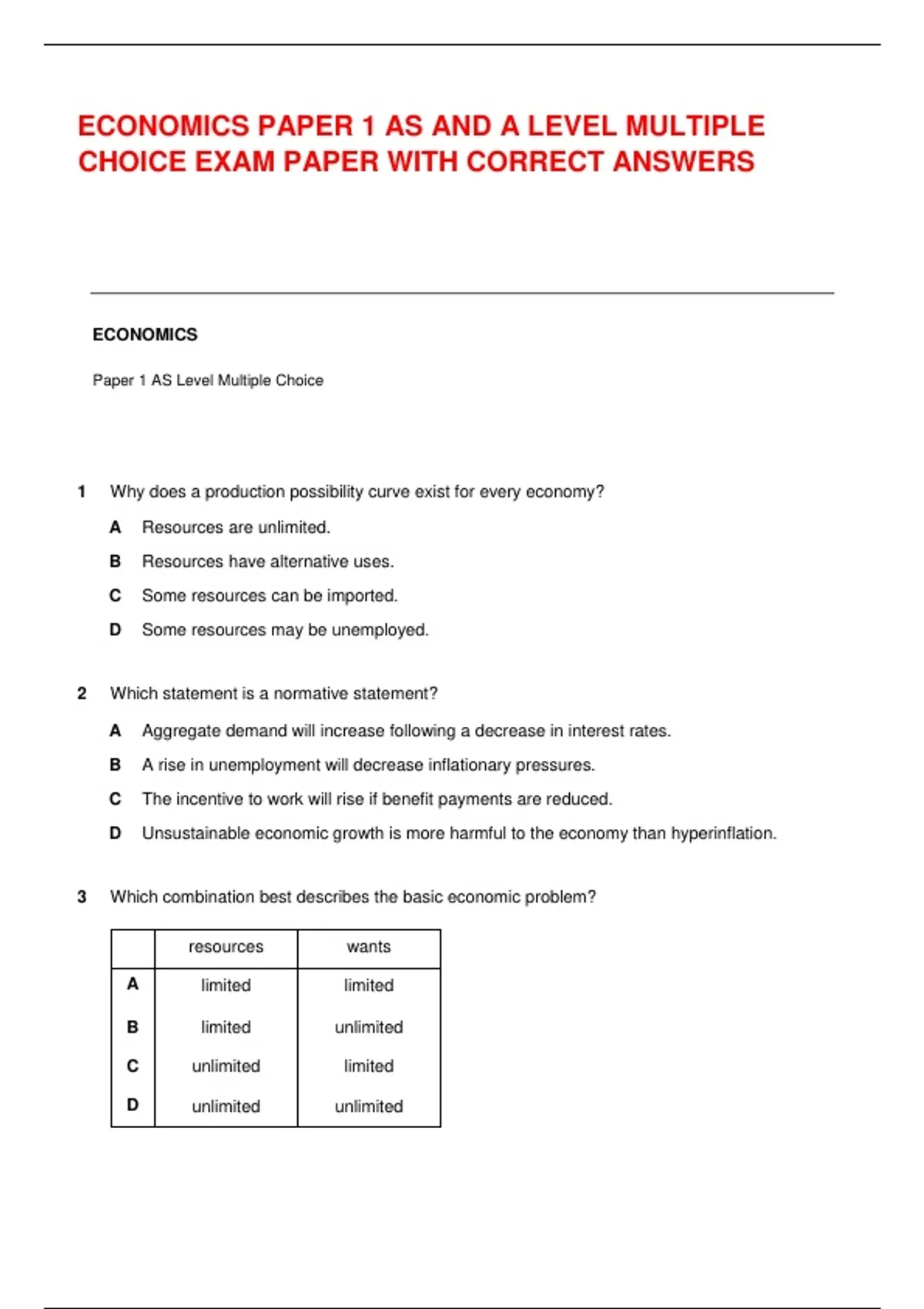 ECONOMICS PAPER 1 AS AND A LEVEL MULTIPLE CHOICE EXAM PAPER WITH CORRECT ANSWERS

ECONOMICS

Paper 1 AS Level Multiple Choice

1 Why does a production possibility curve exist for every economy?

A Resources are unlimited.

B Resources have alternative uses.

C Some resources can be imported.

D Some resources may be unemployed.

2 Which statement is a normative statement?

A Aggregate demand will increase following a decrease in interest rates.

B A rise in unemployment will decrease inflationary pressures.

C The incentive to work will rise if benefit payments are reduced.

D Unsustainable economic growth is more harmful to the economy than hyperinflation.

3 Which combination best describes the basic economic problem?

| | resources | wants |
|---|---|---|
| A | limited | limited |
| B | limited | unlimited |
| C | unlimited | limited |
| D | unlimited | unlimited |